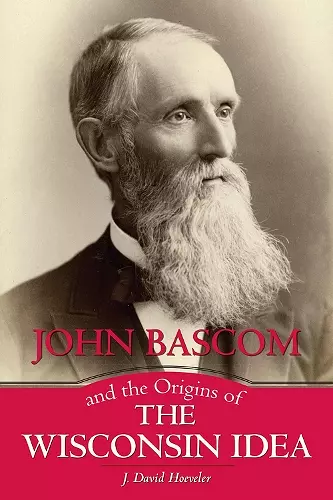 JOHN BASCOM

and the Origins of
THE
WISCONSIN IDEA

J. David Hoeveler